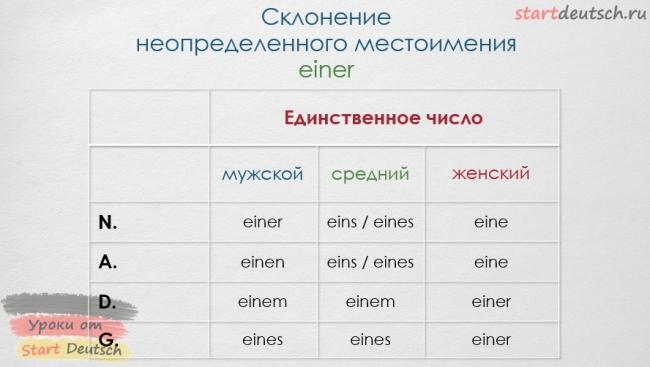 startdeutsch.ru

Склонение
неопределенного местоимения
einer

| | Единственное число | | |
|---|---|---|---|
| | мужской | средний | женский |
| N. | einer | eins / eines | eine |
| A. | einen | eins / eines | eine |
| D. | einem | einem | einer |
| G. | eines | eines | einer |

Уроки от
Start Deutsch